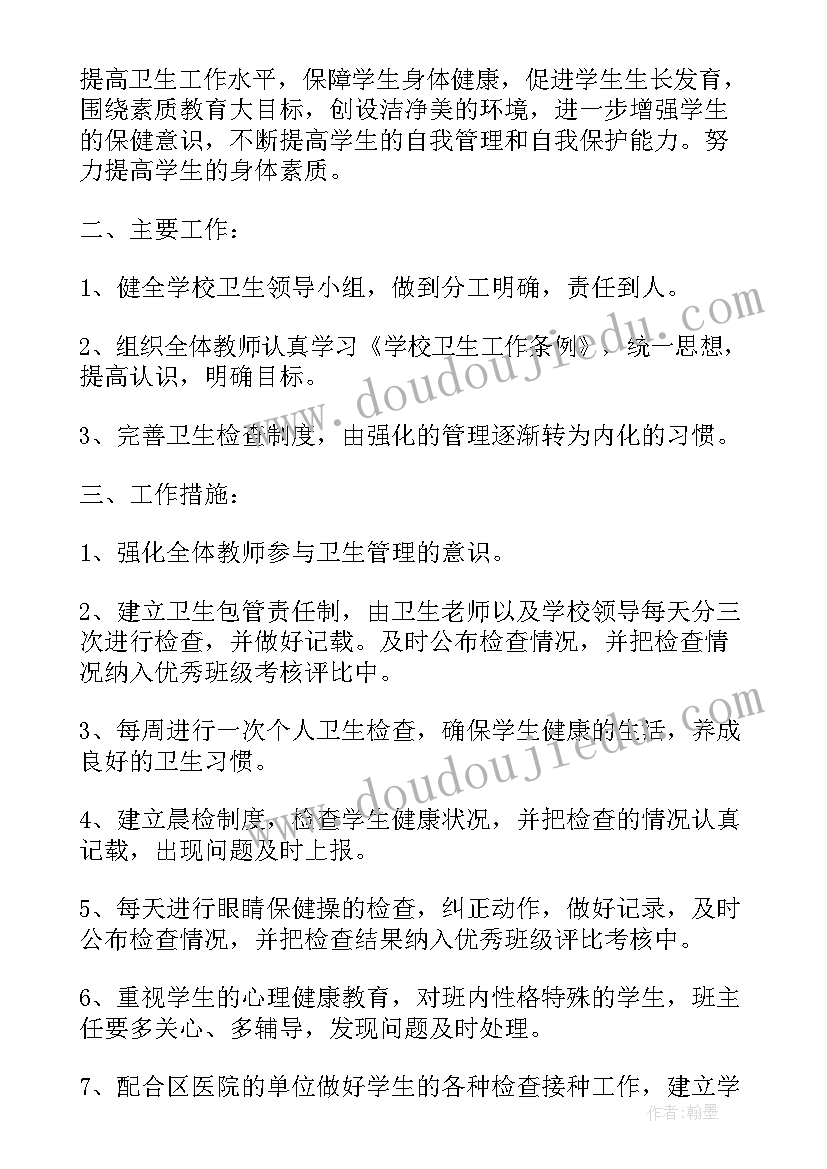 提高卫生工作水平，保障学生身体健康，促进学生生长发育，围绕素质教育大目标，创设洁净美的环境，进一步增强学生的保健意识，不断提高学生的自我管理和自我保护能力。努力提高学生的身体素质。

二、主要工作：

1、健全学校卫生领导小组，做到分工明确，责任到人。

2、组织全体教师认真学习《学校卫生工作条例》，统一思想，提高认识，明确目标。

3、完善卫生检查制度，由强化的管理逐渐转为内化的习惯。

三、工作措施：

1、强化全体教师参与卫生管理的意识。

2、建立卫生包管责任制，由卫生老师以及学校领导每天分三次进行检查，并做好记载。及时公布检查情况，并把检查情况纳入优秀班级考核评比中。

3、每周进行一次个人卫生检查，确保学生健康的生活，养成良好的卫生习惯。

4、建立晨检制度，检查学生健康状况，并把检查的情况认真记载，出现问题及时上报。

5、每天进行眼睛保健操的检查，纠正动作，做好记录，及时公布检查情况，并把检查结果纳入优秀班级评比考核中。

6、重视学生的心理健康教育，对班内性格特殊的学生，班主任要多关心、多辅导，发现问题及时处理。

7、配合区医院的单位做好学生的各种检查接种工作，建立学

www.doudoujiedu.com

www.doudoujiedu.com

作者：翰墨